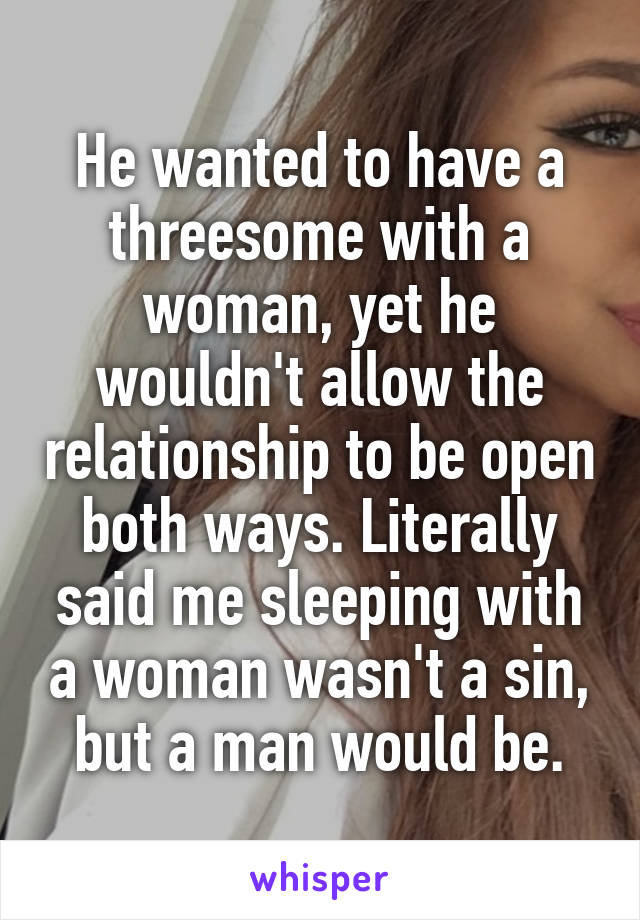 He wanted to have a threesome with a woman, yet he wouldn't allow the relationship to be open both ways. Literally said me sleeping with a woman wasn't a sin, but a man would be.

whisper